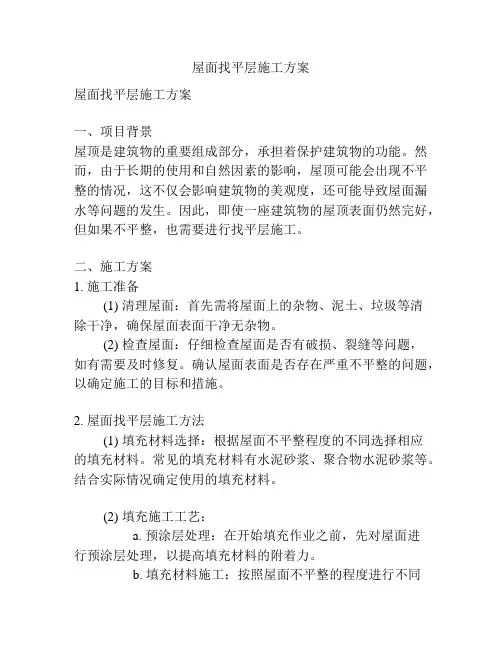 屋面找平层施工方案

屋面找平层施工方案

一、项目背景
屋顶是建筑物的重要组成部分，承担着保护建筑物的功能。然而，由于长期的使用和自然因素的影响，屋顶可能会出现不平整的情况，这不仅会影响建筑物的美观度，还可能导致屋面漏水等问题的发生。因此，即使一座建筑物的屋顶表面仍然完好，但如果不平整，也需要进行找平层施工。

二、施工方案
1. 施工准备
(1) 清理屋面：首先需将屋面上的杂物、泥土、垃圾等清除干净，确保屋面表面干净无杂物。
(2) 检查屋面：仔细检查屋面是否有破损、裂缝等问题，如有需要及时修复。确认屋面表面是否存在严重不平整的问题，以确定施工的目标和措施。

2. 屋面找平层施工方法
(1) 填充材料选择：根据屋面不平整程度的不同选择相应的填充材料。常见的填充材料有水泥砂浆、聚合物水泥砂浆等。结合实际情况确定使用的填充材料。

(2) 填充施工工艺：
a. 预涂层处理：在开始填充作业之前，先对屋面进行预涂层处理，以提高填充材料的附着力。
b. 填充材料施工：按照屋面不平整的程度进行不同